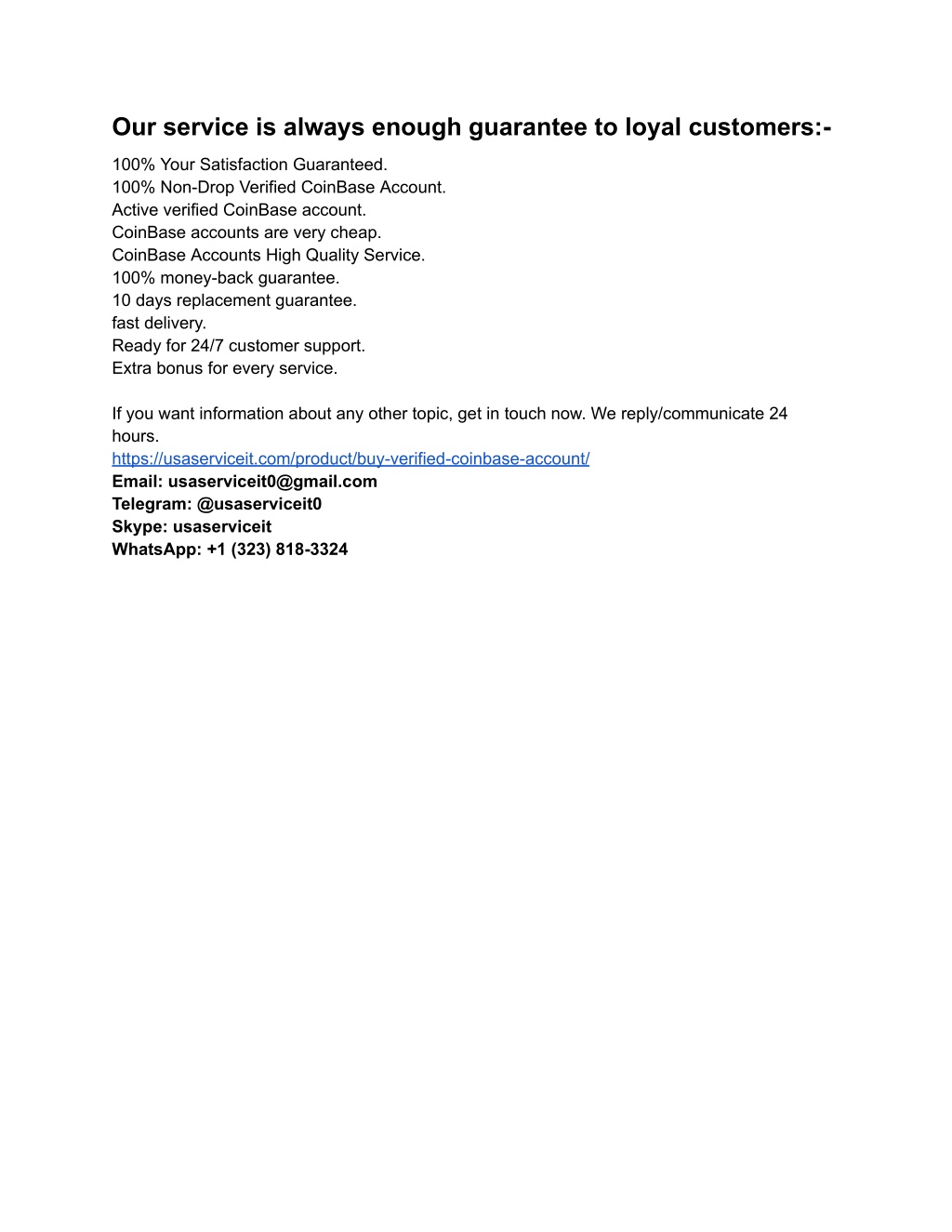 Our service is always enough guarantee to loyal customers:-

100% Your Satisfaction Guaranteed.
100% Non-Drop Verified CoinBase Account.
Active verified CoinBase account.
CoinBase accounts are very cheap.
CoinBase Accounts High Quality Service.
100% money-back guarantee.
10 days replacement guarantee.
fast delivery.
Ready for 24/7 customer support.
Extra bonus for every service.

If you want information about any other topic, get in touch now. We reply/communicate 24 hours.
https://usaserviceit.com/product/buy-verified-coinbase-account/
Email: usaserviceit0@gmail.com
Telegram: @usaserviceit0
Skype: usaserviceit
WhatsApp: +1 (323) 818-3324